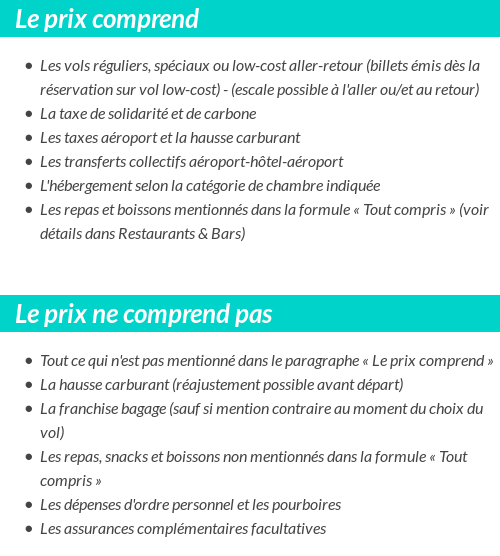 Le prix comprend

- Les vols réguliers, spéciaux ou low-cost aller-retour (billets émis dès la réservation sur vol low-cost) - (escale possible à l'aller ou/et au retour)
- La taxe de solidarité et de carbone
- Les taxes aéroport et la hausse carburant
- Les transferts collectifs aéroport-hôtel-aéroport
- L'hébergement selon la catégorie de chambre indiquée
- Les repas et boissons mentionnés dans la formule « Tout compris » (voir détails dans Restaurants & Bars)

Le prix ne comprend pas

- Tout ce qui n'est pas mentionné dans le paragraphe « Le prix comprend »
- La hausse carburant (réajustement possible avant départ)
- La franchise bagage (sauf si mention contraire au moment du choix du vol)
- Les repas, snacks et boissons non mentionnés dans la formule « Tout compris »
- Les dépenses d'ordre personnel et les pourboires
- Les assurances complémentaires facultatives